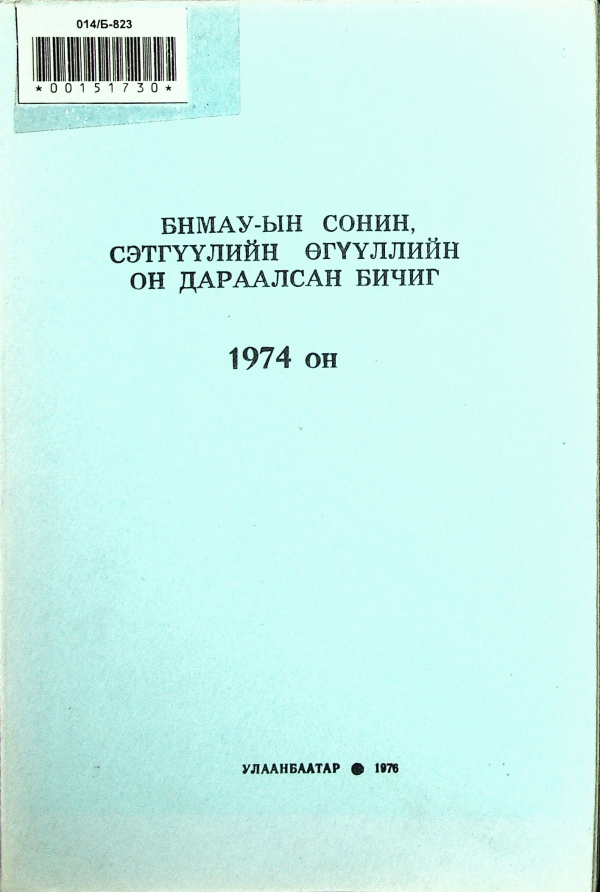 014/Б-823
*00151730*

БНМАУ-ЫН СОНИН, СЭТГҮҮЛИЙН ӨГҮҮЛЛИЙН ОН ДАРААЛСАН БИЧИГ

1974 он

УЛААНБААТАР ● 1976